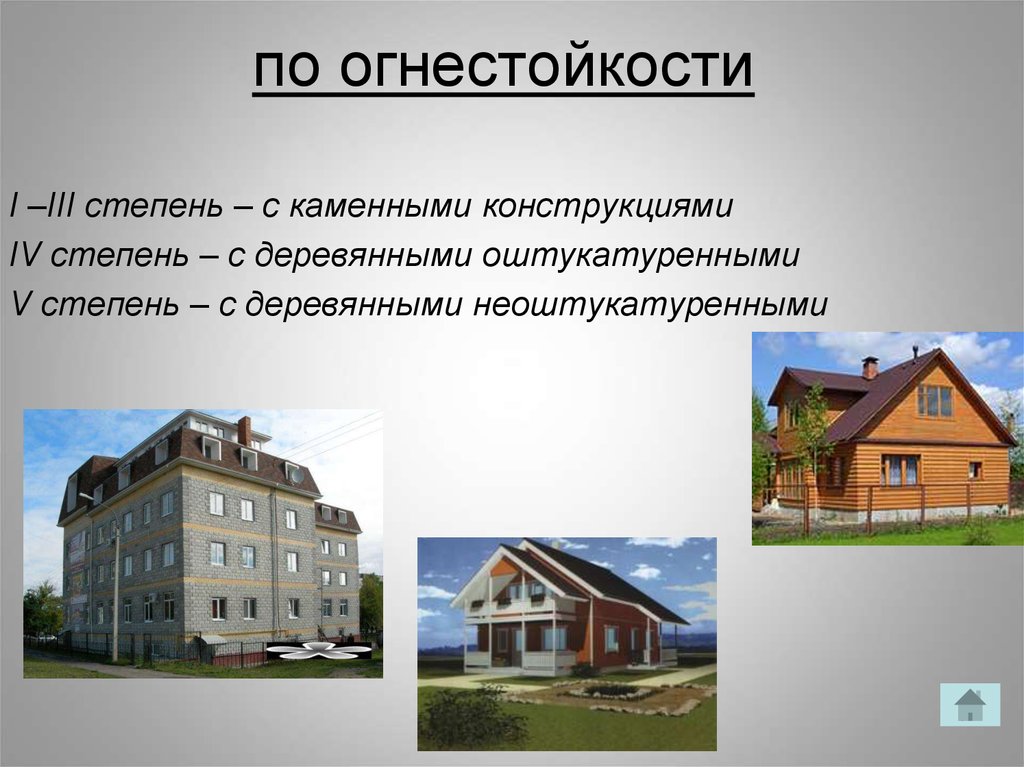 по огнестойкости

I –III степень – с каменными конструкциями
IV степень – с деревянными оштукатуренными
V степень – с деревянными неоштукатуренными